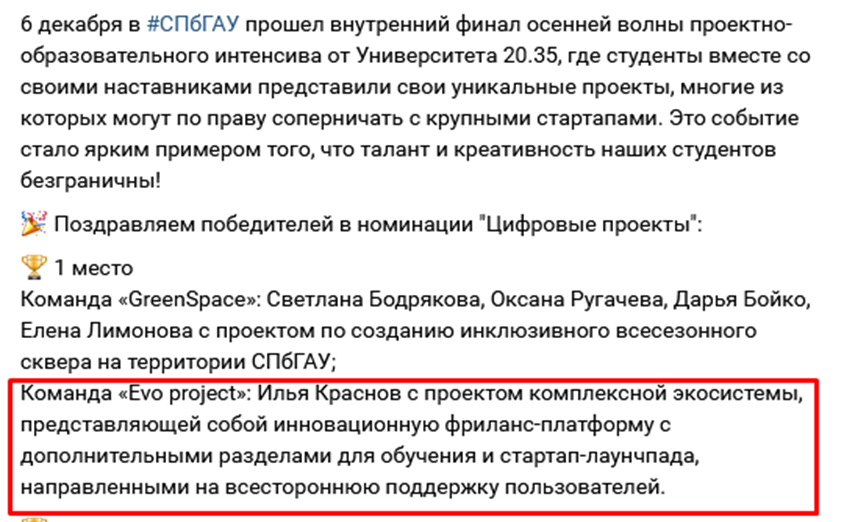 6 декабря в #СПбГАУ прошел внутренний финал осенней волны проектно-образовательного интенсива от Университета 20.35, где студенты вместе со своими наставниками представили свои уникальные проекты, многие из которых могут по праву соперничать с крупными стартапами. Это событие стало ярким примером того, что талант и креативность наших студентов безграничны!

🎉 Поздравляем победителей в номинации "Цифровые проекты":

🏆 1 место
Команда «GreenSpace»: Светлана Бодрякова, Оксана Ругачева, Дарья Бойко, Елена Лимонова с проектом по созданию инклюзивного всесезонного сквера на территории СПбГАУ;
Команда «Evo project»: Илья Краснов с проектом комплексной экосистемы, представляющей собой инновационную фриланс-платформу с дополнительными разделами для обучения и стартап-лаунчпада, направленными на всестороннюю поддержку пользователей.